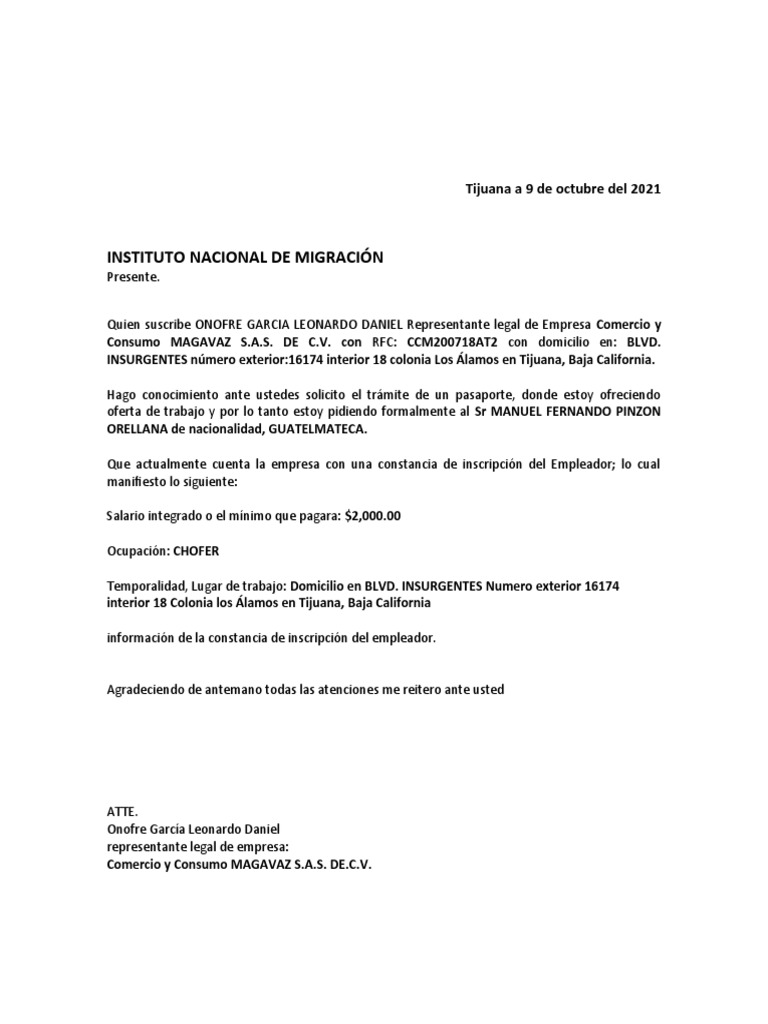 Tijuana a 9 de octubre del 2021

INSTITUTO NACIONAL DE MIGRACIÓN
Presente.

Quien suscribe ONOFRE GARCIA LEONARDO DANIEL Representante legal de Empresa Comercio y Consumo MAGAVAZ S.A.S. DE C.V. con RFC: CCM200718AT2 con domicilio en: BLVD. INSURGENTES número exterior:16174 interior 18 colonia Los Álamos en Tijuana, Baja California.

Hago conocimiento ante ustedes solicito el trámite de un pasaporte, donde estoy ofreciendo oferta de trabajo y por lo tanto estoy pidiendo formalmente al Sr MANUEL FERNANDO PINZON ORELLANA de nacionalidad, GUATELMATECA.

Que actualmente cuenta la empresa con una constancia de inscripción del Empleador; lo cual manifiesto lo siguiente:

Salario integrado o el mínimo que pagara: $2,000.00

Ocupación: CHOFER

Temporalidad, Lugar de trabajo: Domicilio en BLVD. INSURGENTES Numero exterior 16174 interior 18 Colonia los Álamos en Tijuana, Baja California

información de la constancia de inscripción del empleador.

Agradeciendo de antemano todas las atenciones me reitero ante usted

ATTE.
Onofre García Leonardo Daniel
representante legal de empresa:
Comercio y Consumo MAGAVAZ S.A.S. DE.C.V.